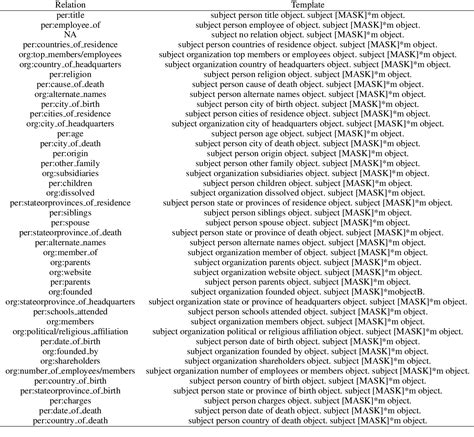 | Relation | Template |
|---|---|
| per:title | subject person title object. subject [MASK]*m object. |
| per:employee_of | subject person employee of object. subject [MASK]*m object. |
| NA | subject no relation object. subject [MASK]*m object. |
| per:countries_of_residence | subject person countries of residence object. subject [MASK]*m object. |
| org:top_members/employees | subject organization top members or employees object. subject [MASK]*m object. |
| org:country_of_headquarters | subject organization country of headquarters object. subject [MASK]*m object. |
| per:religion | subject person religion object. subject [MASK]*m object. |
| per:cause_of_death | subject person cause of death object. subject [MASK]*m object. |
| org:alternate_names | subject person alternate names object. subject [MASK]*m object. |
| per:city_of_birth | subject person city of birth object. subject [MASK]*m object. |
| per:cities_of_residence | subject person cities of residence object. subject [MASK]*m object. |
| org:city_of_headquarters | subject organization city of headquarters object. subject [MASK]*m object. |
| per:age | subject person age object. subject [MASK]*m object. |
| per:city_of_death | subject person city of death object. subject [MASK]*m object. |
| per:origin | subject person origin object. subject [MASK]*m object. |
| per:other_family | subject person other family object. subject [MASK]*m object. |
| org:subsidiaries | subject organization subsidiaries object. subject [MASK]*m object. |
| per:children | subject person children object. subject [MASK]*m object. |
| org:dissolved | subject organization dissolved object. subject [MASK]*m object. |
| per:stateorprovinces_of_residence | subject person state or provinces of residence object. subject [MASK]*m object. |
| per:siblings | subject person siblings object. subject [MASK]*m object. |
| per:spouse | subject person spouse object. subject [MASK]*m object. |
| per:stateorprovince_of_death | subject person state or province of death object. subject [MASK]*m object. |
| per:alternate_names | subject person alternate names object. subject [MASK]*m object. |
| org:member_of | subject organization member of object. subject [MASK]*m object. |
| org:parents | subject organization parents object. subject [MASK]*m object. |
| org:website | subject organization website object. subject [MASK]*m object. |
| per:parents | subject person parents object. subject [MASK]*m object. |
| org:founded | subject organization founded object. subject [MASK]*mobjectB. |
| org:stateorprovince_of_headquarters | subject organization state or province of headquarters object. subject [MASK]*m object. |
| per:schools_attended | subject person schools attended object. subject [MASK]*m object. |
| org:members | subject organization members object. subject [MASK]*m object. |
| org:political/religious_affiliation | subject organization political or religious affiliation object. subject [MASK]*m object. |
| per:date_of_birth | subject person date of birth object. subject [MASK]*m object. |
| org:founded_by | subject organization founded by object. subject [MASK]*m object. |
| org:shareholders | subject organization shareholders object. subject [MASK]*m object. |
| org:number_of_employees/members | subject organization number of employees or members object. subject [MASK]*m object. |
| per:country_of_birth | subject person country of birth object. subject [MASK]*m object. |
| per:stateorprovince_of_birth | subject person state or province of birth object. subject [MASK]*m object. |
| per:charges | subject person charges object. subject [MASK]*m object. |
| per:date_of_death | subject person date of death object. subject [MASK]*m object. |
| per:country_of_death | subject person country of death object. subject [MASK]*m object. |